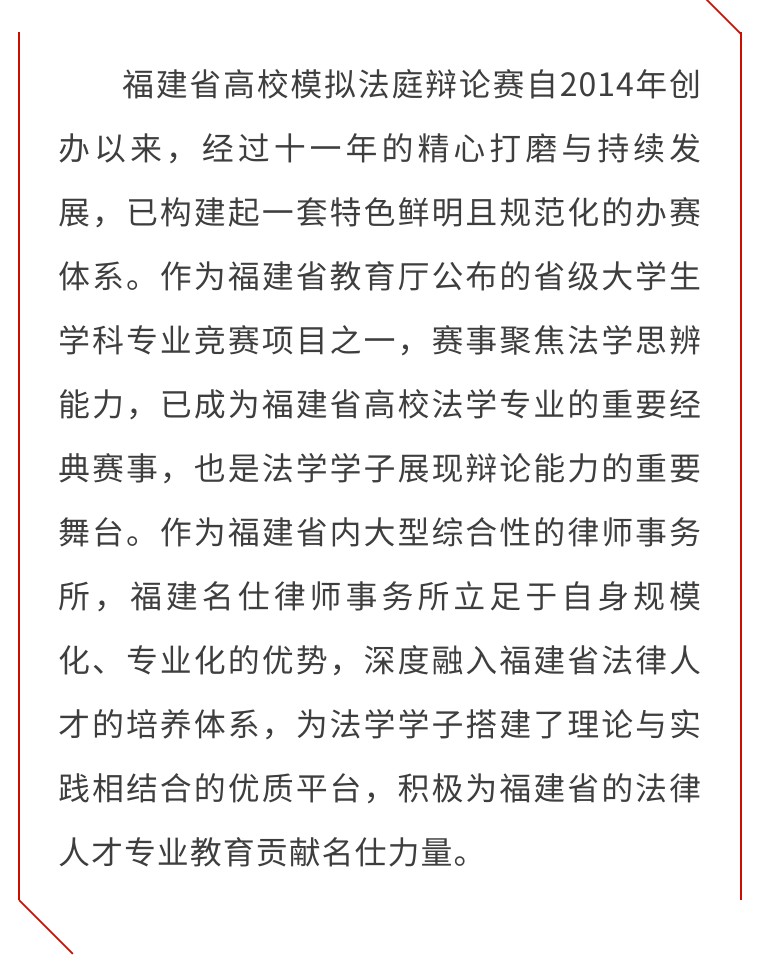 福建省高校模拟法庭辩论赛自2014年创办以来，经过十一年的精心打磨与持续发展，已构建起一套特色鲜明且规范化的办赛体系。作为福建省教育厅公布的省级大学生学科专业竞赛项目之一，赛事聚焦法学思辨能力，已成为福建省高校法学专业的重要经典赛事，也是法学学子展现辩论能力的重要舞台。作为福建省内大型综合性的律师事务所，福建名仕律师事务所立足于自身规模化、专业化的优势，深度融入福建省法律人才的培养体系，为法学学子搭建了理论与实践相结合的优质平台，积极为福建省的法律人才专业教育贡献名仕力量。